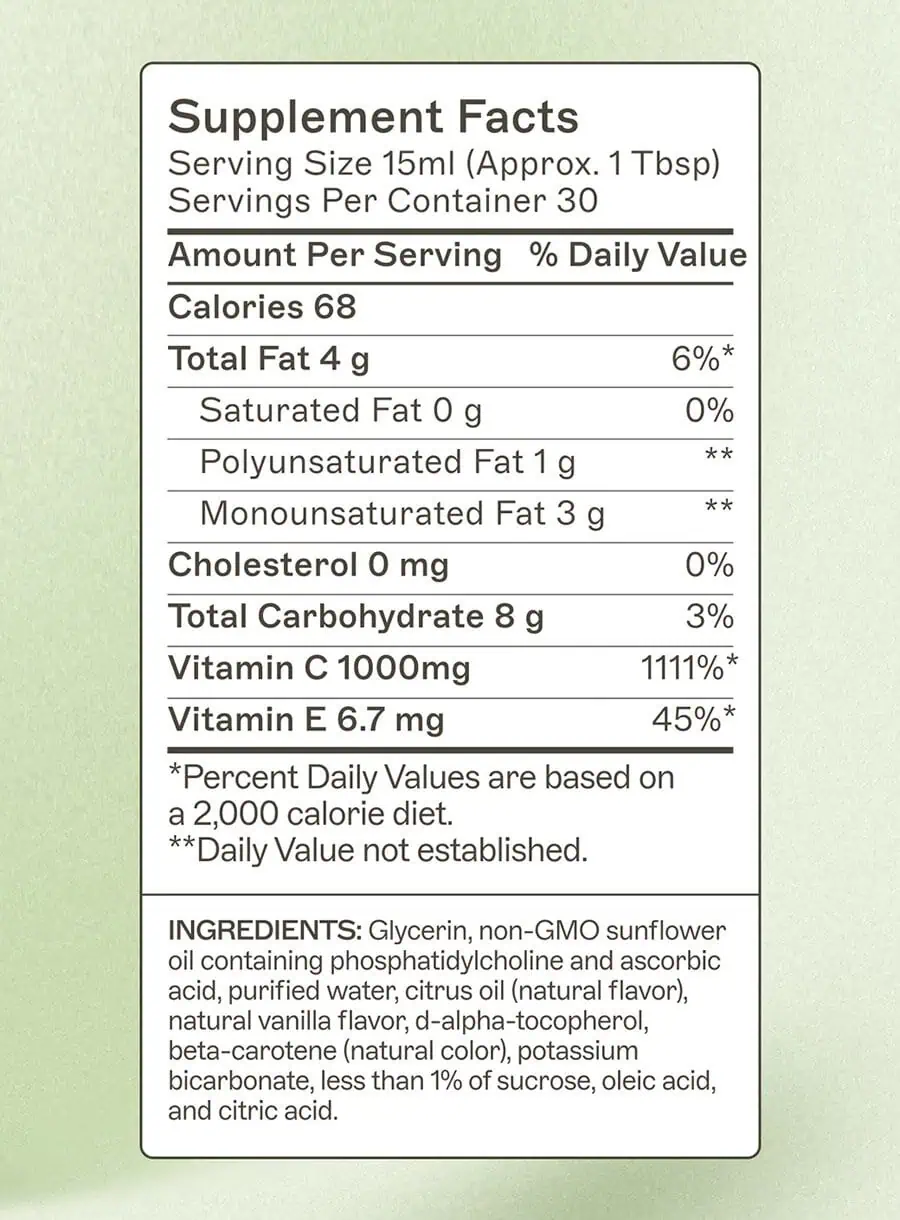 Supplement Facts
Serving Size 15ml (Approx. 1 Tbsp)
Servings Per Container 30

| Amount Per Serving | % Daily Value |
|---|---|
| Calories 68 | |
| Total Fat 4 g | 6%* |
| Saturated Fat 0 g | 0% |
| Polyunsaturated Fat 1 g | ** |
| Monounsaturated Fat 3 g | ** |
| Cholesterol 0 mg | 0% |
| Total Carbohydrate 8 g | 3% |
| Vitamin C 1000mg | 1111%* |
| Vitamin E 6.7 mg | 45%* |

*Percent Daily Values are based on a 2,000 calorie diet.
**Daily Value not established.

INGREDIENTS: Glycerin, non-GMO sunflower oil containing phosphatidylcholine and ascorbic acid, purified water, citrus oil (natural flavor), natural vanilla flavor, d-alpha-tocopherol, beta-carotene (natural color), potassium bicarbonate, less than 1% of sucrose, oleic acid, and citric acid.